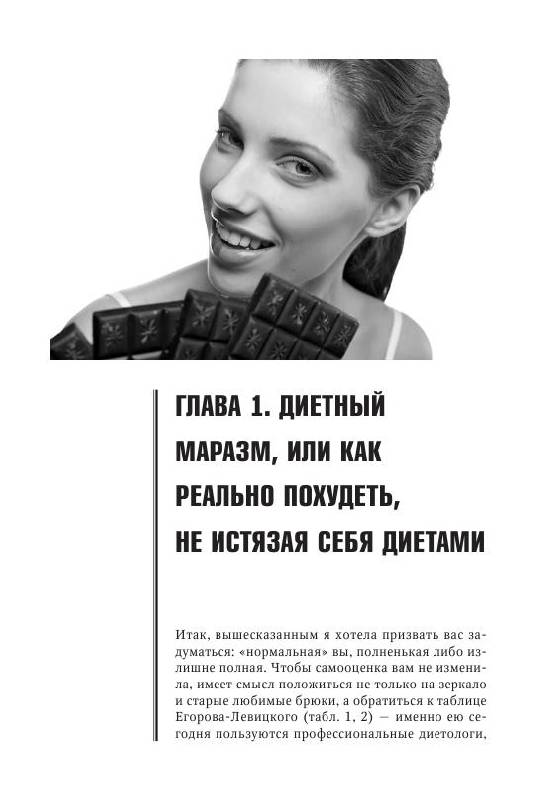 ГЛАВА 1. ДИЕТНЫЙ МАРАЗМ, ИЛИ КАК РЕАЛЬНО ПОХУДЕТЬ, НЕ ИСТЯЗАЯ СЕБЯ ДИЕТАМИ

Итак, вышесказанным я хотела призвать вас задуматься: «нормальная» вы, полненькая либо излишне полная. Чтобы самооценка вам не изменила, имеет смысл положиться не только на зеркало и старые любимые брюки, а обратиться к таблице Егорова-Левицкого (табл. 1, 2) — именно ею сегодня пользуются профессиональные диетологи,